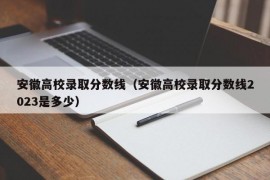 安徽高校录取分数线（安徽高校录取分数线2023是多少）